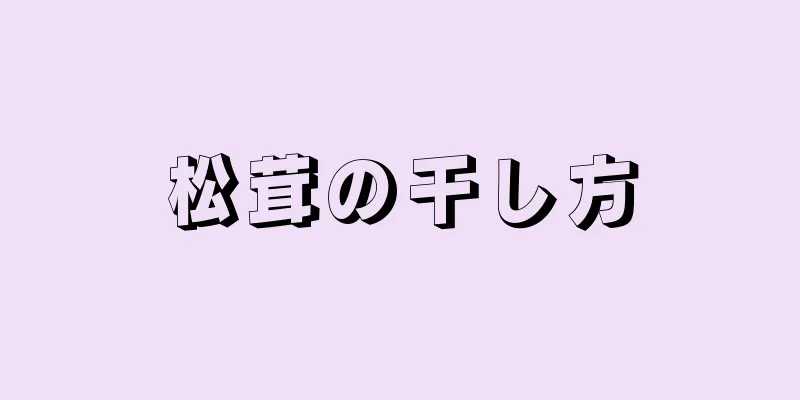 松茸の干し方